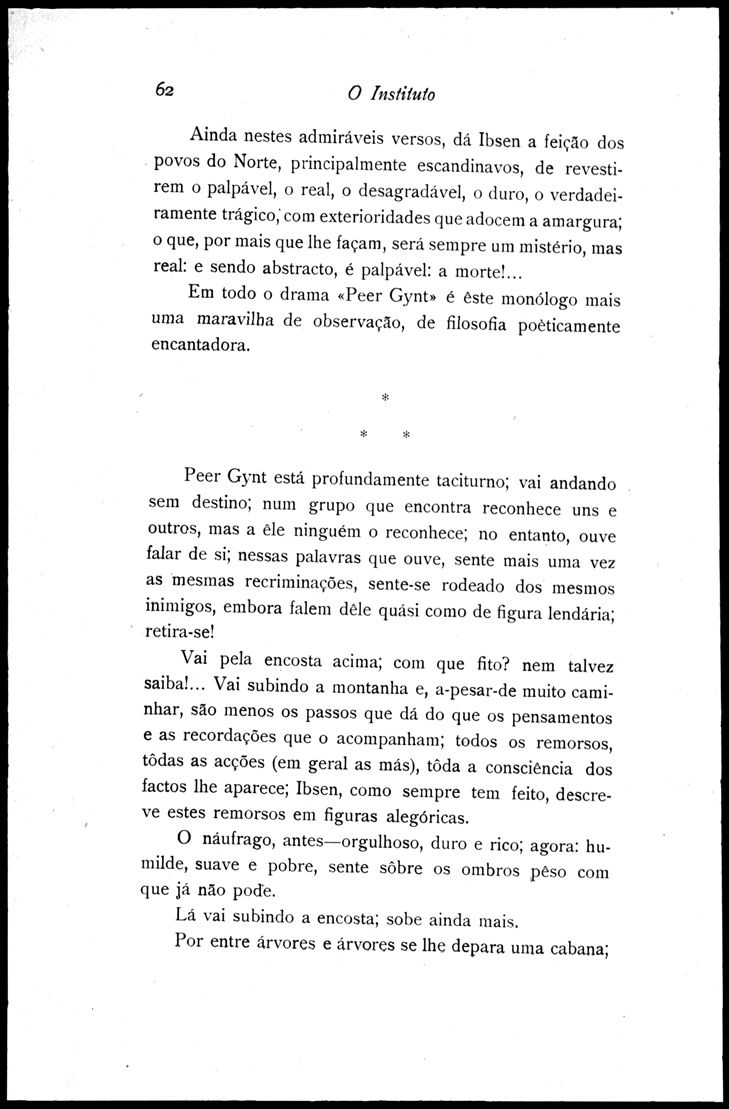 62 O Instituto

Ainda nestes admiráveis versos, dá Ibsen a feição dos povos do Norte, principalmente escandinavos, de revestirem o palpável, o real, o desagradável, o duro, o verdadeiramente trágico, com exterioridades que adocem a amargura; o que, por mais que lhe façam, será sempre um mistério, mas real: e sendo abstracto, é palpável: a morte!...

Em todo o drama «Peer Gynt» é êste monólogo mais uma maravilha de observação, de filosofia poèticamente encantadora.

*

* *

Peer Gynt está profundamente taciturno; vai andando sem destino; num grupo que encontra reconhece uns e outros, mas a êle ninguém o reconhece; no entanto, ouve falar de si; nessas palavras que ouve, sente mais uma vez as mesmas recriminações, sente-se rodeado dos mesmos inimigos, embora falem dêle quási como de figura lendária; retira-se!

Vai pela encosta acima; com que fito? nem talvez saiba!... Vai subindo a montanha e, a-pesar-de muito caminhar, são menos os passos que dá do que os pensamentos e as recordações que o acompanham; todos os remorsos, tôdas as acções (em geral as más), tôda a consciência dos factos lhe aparece; Ibsen, como sempre tem feito, descreve estes remorsos em figuras alegóricas.

O náufrago, antes—orgulhoso, duro e rico; agora: humilde, suave e pobre, sente sôbre os ombros pêso com que já não pode.

Lá vai subindo a encosta; sobe ainda mais.

Por entre árvores e árvores se lhe depara uma cabana;